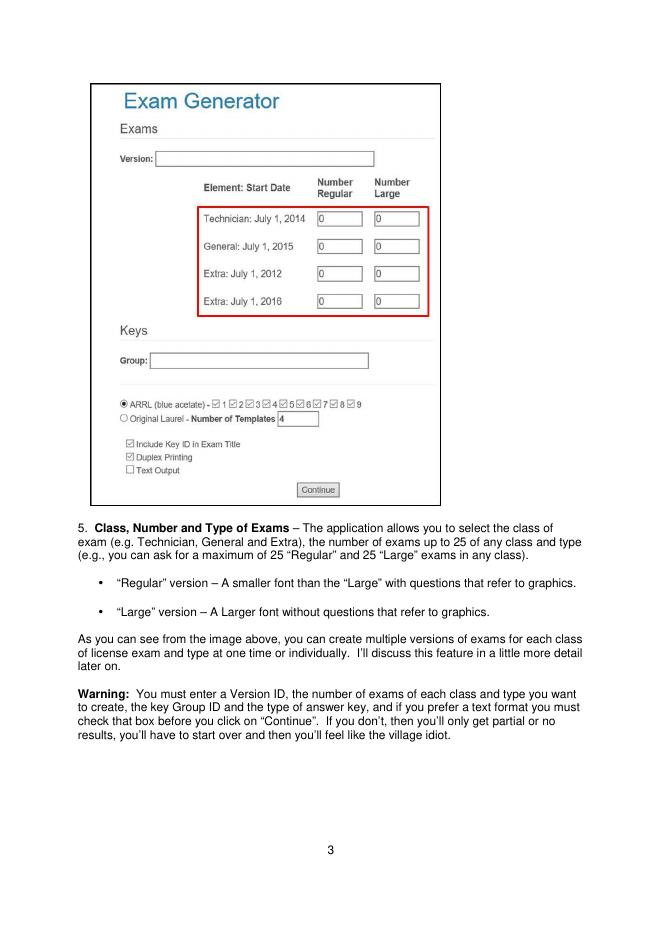 Exam Generator

Exams

Version:

| Element: Start Date | Number Regular | Number Large |
|---|---|---|
| Technician: July 1, 2014 | 0 | 0 |
| General: July 1, 2015 | 0 | 0 |
| Extra: July 1, 2012 | 0 | 0 |
| Extra: July 1, 2016 | 0 | 0 |

Keys

Group:

ARRL (blue acetate) - 1 2 3 4 5 6 7 8 9
Original Laurel - Number of Templates 4

Include Key ID in Exam Title
Duplex Printing
Text Output

Continue

5. **Class, Number and Type of Exams** – The application allows you to select the class of exam (e.g. Technician, General and Extra), the number of exams up to 25 of any class and type (e.g., you can ask for a maximum of 25 "Regular" and 25 "Large" exams in any class).

• "Regular" version – A smaller font than the "Large" with questions that refer to graphics.

• "Large" version – A Larger font without questions that refer to graphics.

As you can see from the image above, you can create multiple versions of exams for each class of license exam and type at one time or individually. I'll discuss this feature in a little more detail later on.

**Warning:** You must enter a Version ID, the number of exams of each class and type you want to create, the key Group ID and the type of answer key, and if you prefer a text format you must check that box before you click on "Continue". If you don't, then you'll only get partial or no results, you'll have to start over and then you'll feel like the village idiot.

3